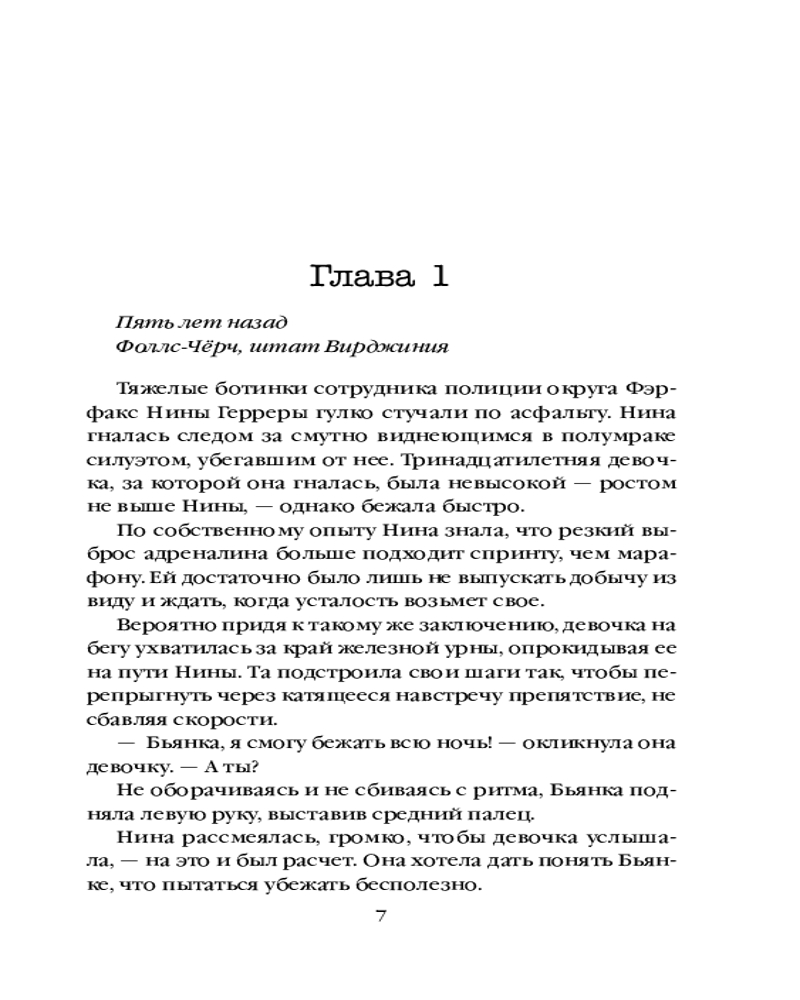 Глава 1

Пять лет назад
Фоллс-Чёрч, штат Вирджиния

Тяжелые ботинки сотрудника полиции округа Фэрфакс Нины Герреры гулко стучали по асфальту. Нина гналась следом за смутно виднеющимся в полумраке силуэтом, убегавшим от нее. Тринадцатилетняя девочка, за которой она гналась, была невысокой — ростом не выше Нины, — однако бежала быстро.

По собственному опыту Нина знала, что резкий выброс адреналина больше подходит спринту, чем марафону. Ей достаточно было лишь не выпускать добычу из виду и ждать, когда усталость возьмет свое.

Вероятно придя к такому же заключению, девочка на бегу ухватилась за край железной урны, опрокидывая ее на пути Нины. Та подстроила свои шаги так, чтобы перепрыгнуть через катящееся навстречу препятствие, не сбавляя скорости.

— Бьянка, я смогу бежать всю ночь! — окликнула она девочку. — А ты?

Не оборачиваясь и не сбиваясь с ритма, Бьянка подняла левую руку, выставив средний палец.

Нина рассмеялась, громко, чтобы девочка услышала, — на это и был расчет. Она хотела дать понять Бьянке, что пытаться убежать бесполезно.

7